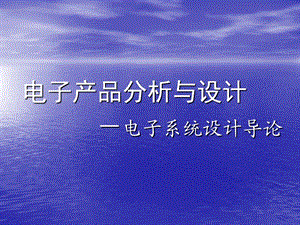 电子产品分析与设计

一电子系统设计导论